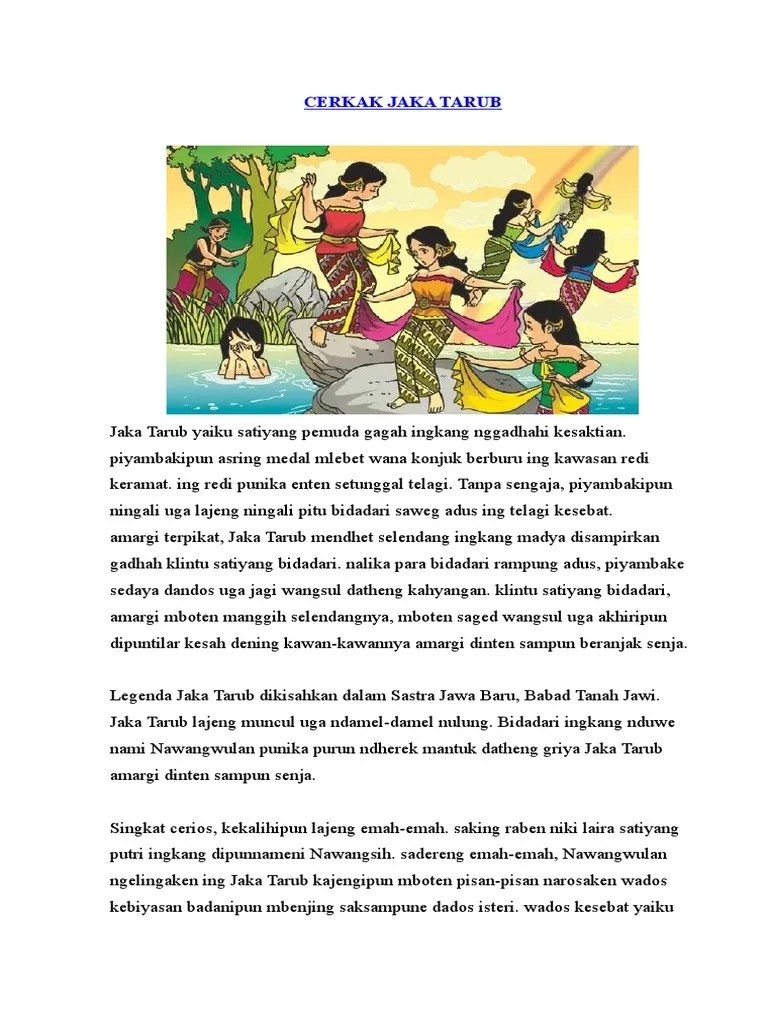 CERKAK JAKA TARUB

Jaka Tarub yaiku satiyang pemuda gagah ingkang nggadhahi kesaktian. piyambakipun asring medal mlebet wana konjuk berburu ing kawasan redi keramat. ing redi punika enten setunggal telagi. Tanpa sengaja, piyambakipun ningali uga lajeng ningali pitu bidadari saweg adus ing telagi kesebat. amargi terpikat, Jaka Tarub mendhet selendang ingkang madya disampirkan gadhah klintu satiyang bidadari. nalika para bidadari rampung adus, piyambake sedaya dandos uga jagi wangsul datheng kahyangan. klintu satiyang bidadari, amargi mboten manggih selendangnya, mboten saged wangsul uga akhiripun dipuntilar kesah dening kawan-kawannya amargi dinten sampun beranjak senja.

Legenda Jaka Tarub dikisahkan dalam Sastra Jawa Baru, Babad Tanah Jawi. Jaka Tarub lajeng muncul uga ndamel-damel nulung. Bidadari ingkang nduwe nami Nawangwulan punika purun ndherek mantuk datheng griya Jaka Tarub amargi dinten sampun senja.

Singkat cerios, kekalihipun lajeng emah-emah. saking raben niki laira satiyang putri ingkang dipunnameni Nawangsih. sadereng emah-emah, Nawangwulan ngelingaken ing Jaka Tarub kajengipun mboten pisan-pisan narosaken wados kebiyasan badanipun mbenjing saksampune dados isteri. wados kesebat yaiku